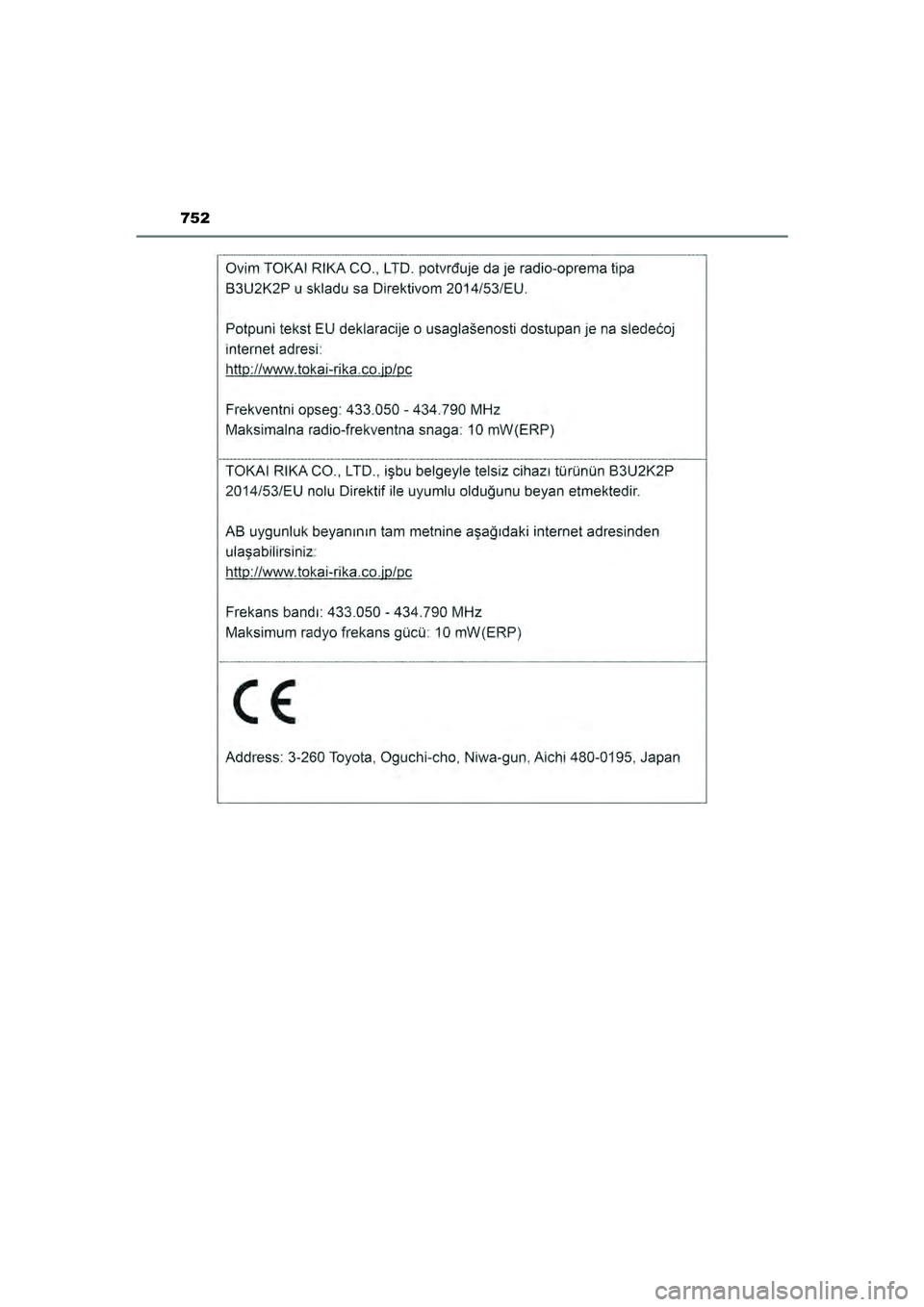 752

Ovim TOKAI RIKA CO., LTD. potvrđuje da je radio-oprema tipa B3U2K2P u skladu sa Direktivom 2014/53/EU.

Potpuni tekst EU deklaracije o usaglašenosti dostupan je na sledećoj internet adresi:
http://www.tokai-rika.co.jp/pc

Frekventni opseg: 433.050 - 434.790 MHz
Maksimalna radio-frekventna snaga: 10 mW(ERP)

TOKAI RIKA CO., LTD., işbu belgeyle telsiz cihazı türünün B3U2K2P 2014/53/EU nolu Direktif ile uyumlu olduğunu beyan etmektedir.

AB uygunluk beyanının tam metnine aşağıdaki internet adresinden ulaşabilirsiniz:
http://www.tokai-rika.co.jp/pc

Frekans bandı: 433.050 - 434.790 MHz
Maksimum radyo frekans gücü: 10 mW(ERP)

CE

Address: 3-260 Toyota, Oguchi-cho, Niwa-gun, Aichi 480-0195, Japan

carmanualsonline.info